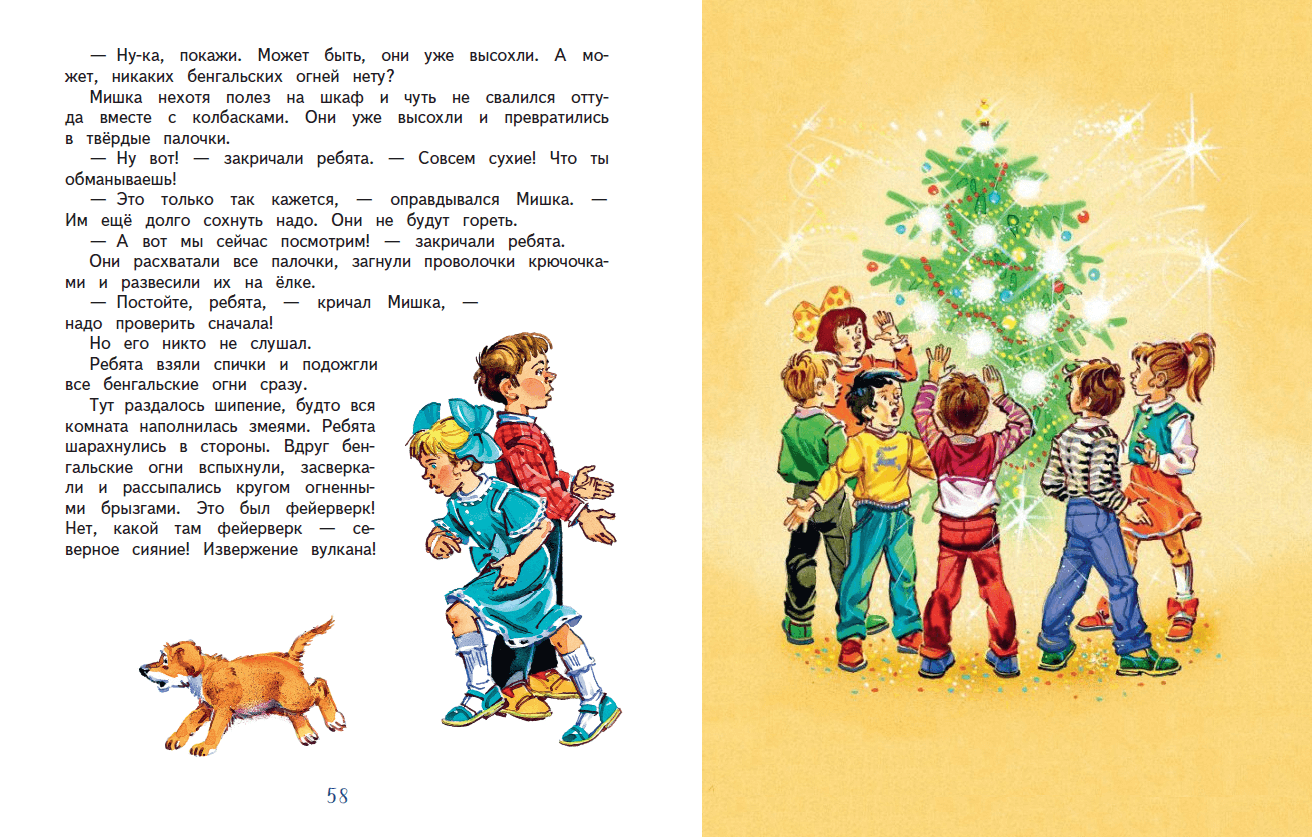 — Ну-ка, покажи. Может быть, они уже высохли. А может, никаких бенгальских огней нету?

Мишка нехотя полез на шкаф и чуть не свалился оттуда вместе с колбасками. Они уже высохли и превратились в твёрдые палочки.

— Ну вот! — закричали ребята. — Совсем сухие! Что ты обманываешь!

— Это только так кажется, — оправдывался Мишка. — Им ещё долго сохнуть надо. Они не будут гореть.

— А вот мы сейчас посмотрим! — закричали ребята.

Они расхватали все палочки, загнули проволочки крючочками и развесили их на ёлке.

— Постойте, ребята, — кричал Мишка, — надо проверить сначала!

Но его никто не слушал.

Ребята взяли спички и подожгли все бенгальские огни сразу.

Тут раздалось шипение, будто вся комната наполнилась змеями. Ребята шарахнулись в стороны. Вдруг бенгальские огни вспыхнули, засверкали и рассыпались кругом огненными брызгами. Это был фейерверк! Нет, какой там фейерверк — северное сияние! Извержение вулкана!

58